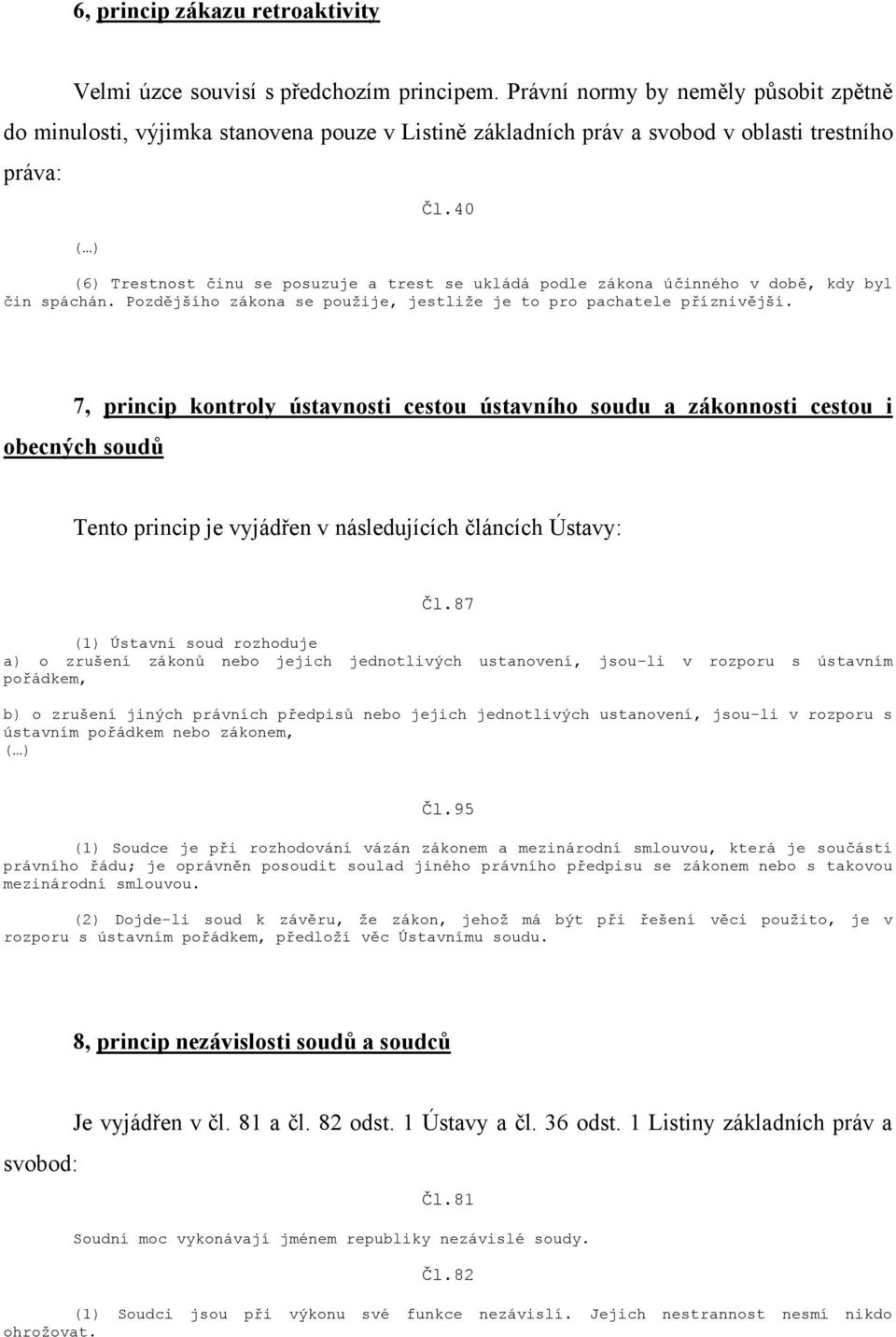 6, princip zákazu retroaktivity

Velmi úzce souvisí s předchozím principem. Právní normy by neměly působit zpětně do minulosti, výjimka stanovena pouze v Listině základních práv a svobod v oblasti trestního práva:

Čl.40

(…)

(6) Trestnost činu se posuzuje a trest se ukládá podle zákona účinného v době, kdy byl čin spáchán. Pozdějšího zákona se použije, jestliže je to pro pachatele příznivější.

7, princip kontroly ústavnosti cestou ústavního soudu a zákonnosti cestou i obecných soudů

Tento princip je vyjádřen v následujících článcích Ústavy:

Čl.87

(1) Ústavní soud rozhoduje
a) o zrušení zákonů nebo jejich jednotlivých ustanovení, jsou-li v rozporu s ústavním pořádkem,

b) o zrušení jiných právních předpisů nebo jejich jednotlivých ustanovení, jsou-li v rozporu s ústavním pořádkem nebo zákonem,
(…)

Čl.95

(1) Soudce je při rozhodování vázán zákonem a mezinárodní smlouvou, která je součástí právního řádu; je oprávněn posoudit soulad jiného právního předpisu se zákonem nebo s takovou mezinárodní smlouvou.

(2) Dojde-li soud k závěru, že zákon, jehož má být při řešení věci použito, je v rozporu s ústavním pořádkem, předloží věc Ústavnímu soudu.

8, princip nezávislosti soudů a soudců

Je vyjádřen v čl. 81 a čl. 82 odst. 1 Ústavy a čl. 36 odst. 1 Listiny základních práv a svobod:

Čl.81

Soudní moc vykonávají jménem republiky nezávislé soudy.

Čl.82

(1) Soudci jsou při výkonu své funkce nezávislí. Jejich nestrannost nesmí nikdo ohrožovat.